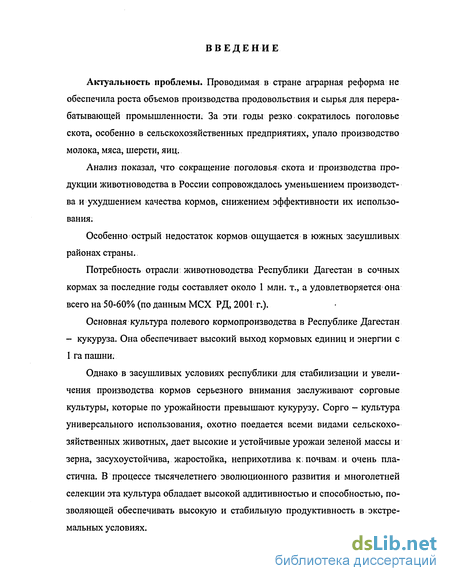 ВВЕДЕНИЕ

Актуальность проблемы. Проводимая в стране аграрная реформа не обеспечила роста объемов производства продовольствия и сырья для перерабатывающей промышленности. За эти годы резко сократилось поголовье скота, особенно в сельскохозяйственных предприятиях, упало производство молока, мяса, шерсти, яиц.

Анализ показал, что сокращение поголовья скота и производства продукции животноводства в России сопровождалось уменьшением производства и ухудшением качества кормов, снижением эффективности их использования.

Особенно острый недостаток кормов ощущается в южных засушливых районах страны.

Потребность отрасли животноводства Республики Дагестан в сочных кормах за последние годы составляет около 1 млн. т., а удовлетворяется она всего на 50-60% (по данным МСХ РД, 2001 г.).

Основная культура полевого кормопроизводства в Республике Дагестан – кукуруза. Она обеспечивает высокий выход кормовых единиц и энергии с 1 га пашни.

Однако в засушливых условиях республики для стабилизации и увеличения производства кормов серьезного внимания заслуживают сорговые культуры, которые по урожайности превышают кукурузу. Сорго – культура универсального использования, охотно поедается всеми видами сельскохозяйственных животных, дает высокие и устойчивые урожаи зеленой массы и зерна, засухоустойчива, жаростойка, неприхотлива к почвам и очень пластична. В процессе тысячелетнего эволюционного развития и многолетней селекции эта культура обладает высокой аддитивностью и способностью, позволяющей обеспечивать высокую и стабильную продуктивность в экстремальных условиях.

dsLib.net
библиотека диссертаций